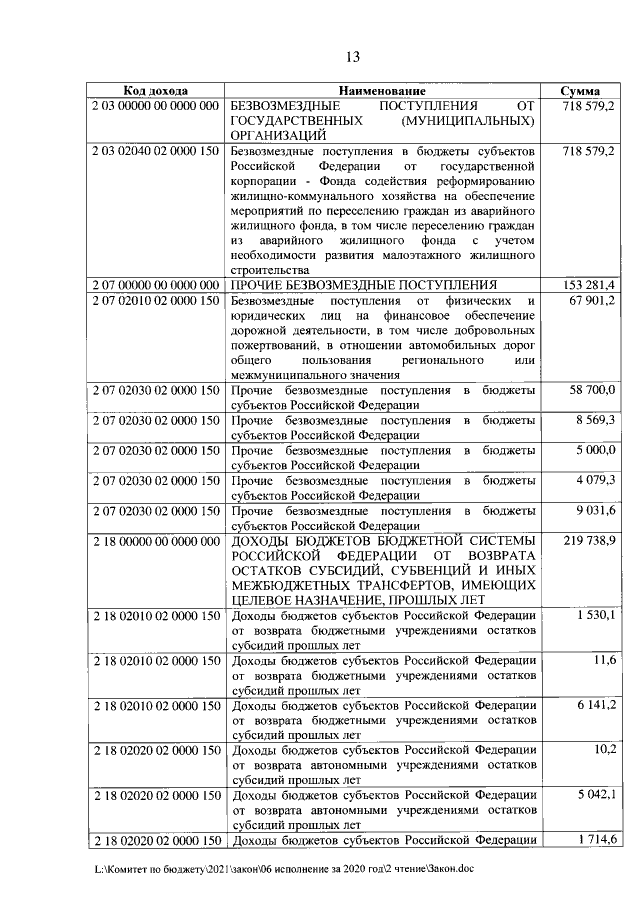 13

| Код дохода | Наименование | Сумма |
|---|---|---|
| 2 03 00000 00 0000 000 | БЕЗВОЗМЕЗДНЫЕ ПОСТУПЛЕНИЯ ОТ ГОСУДАРСТВЕННЫХ (МУНИЦИПАЛЬНЫХ) ОРГАНИЗАЦИЙ | 718 579,2 |
| 2 03 02040 02 0000 150 | Безвозмездные поступления в бюджеты субъектов Российской Федерации от государственной корпорации - Фонда содействия реформированию жилищно-коммунального хозяйства на обеспечение мероприятий по переселению граждан из аварийного жилищного фонда, в том числе переселению граждан из аварийного жилищного фонда с учетом необходимости развития малоэтажного жилищного строительства | 718 579,2 |
| 2 07 00000 00 0000 000 | ПРОЧИЕ БЕЗВОЗМЕЗДНЫЕ ПОСТУПЛЕНИЯ | 153 281,4 |
| 2 07 02010 02 0000 150 | Безвозмездные поступления от физических и юридических лиц на финансовое обеспечение дорожной деятельности, в том числе добровольных пожертвований, в отношении автомобильных дорог общего пользования регионального или межмуниципального значения | 67 901,2 |
| 2 07 02030 02 0000 150 | Прочие безвозмездные поступления в бюджеты субъектов Российской Федерации | 58 700,0 |
| 2 07 02030 02 0000 150 | Прочие безвозмездные поступления в бюджеты субъектов Российской Федерации | 8 569,3 |
| 2 07 02030 02 0000 150 | Прочие безвозмездные поступления в бюджеты субъектов Российской Федерации | 5 000,0 |
| 2 07 02030 02 0000 150 | Прочие безвозмездные поступления в бюджеты субъектов Российской Федерации | 4 079,3 |
| 2 07 02030 02 0000 150 | Прочие безвозмездные поступления в бюджеты субъектов Российской Федерации | 9 031,6 |
| 2 18 00000 00 0000 000 | ДОХОДЫ БЮДЖЕТОВ БЮДЖЕТНОЙ СИСТЕМЫ РОССИЙСКОЙ ФЕДЕРАЦИИ ОТ ВОЗВРАТА ОСТАТКОВ СУБСИДИЙ, СУБВЕНЦИЙ И ИНЫХ МЕЖБЮДЖЕТНЫХ ТРАНСФЕРТОВ, ИМЕЮЩИХ ЦЕЛЕВОЕ НАЗНАЧЕНИЕ, ПРОШЛЫХ ЛЕТ | 219 738,9 |
| 2 18 02010 02 0000 150 | Доходы бюджетов субъектов Российской Федерации от возврата бюджетными учреждениями остатков субсидий прошлых лет | 1 530,1 |
| 2 18 02010 02 0000 150 | Доходы бюджетов субъектов Российской Федерации от возврата бюджетными учреждениями остатков субсидий прошлых лет | 11,6 |
| 2 18 02010 02 0000 150 | Доходы бюджетов субъектов Российской Федерации от возврата бюджетными учреждениями остатков субсидий прошлых лет | 6 141,2 |
| 2 18 02020 02 0000 150 | Доходы бюджетов субъектов Российской Федерации от возврата автономными учреждениями остатков субсидий прошлых лет | 10,2 |
| 2 18 02020 02 0000 150 | Доходы бюджетов субъектов Российской Федерации от возврата автономными учреждениями остатков субсидий прошлых лет | 5 042,1 |
| 2 18 02020 02 0000 150 | Доходы бюджетов субъектов Российской Федерации | 1 714,6 |

L:\Комитет по бюджету\2021\закон\06 исполнение за 2020 год\2 чтение\Закон.doc